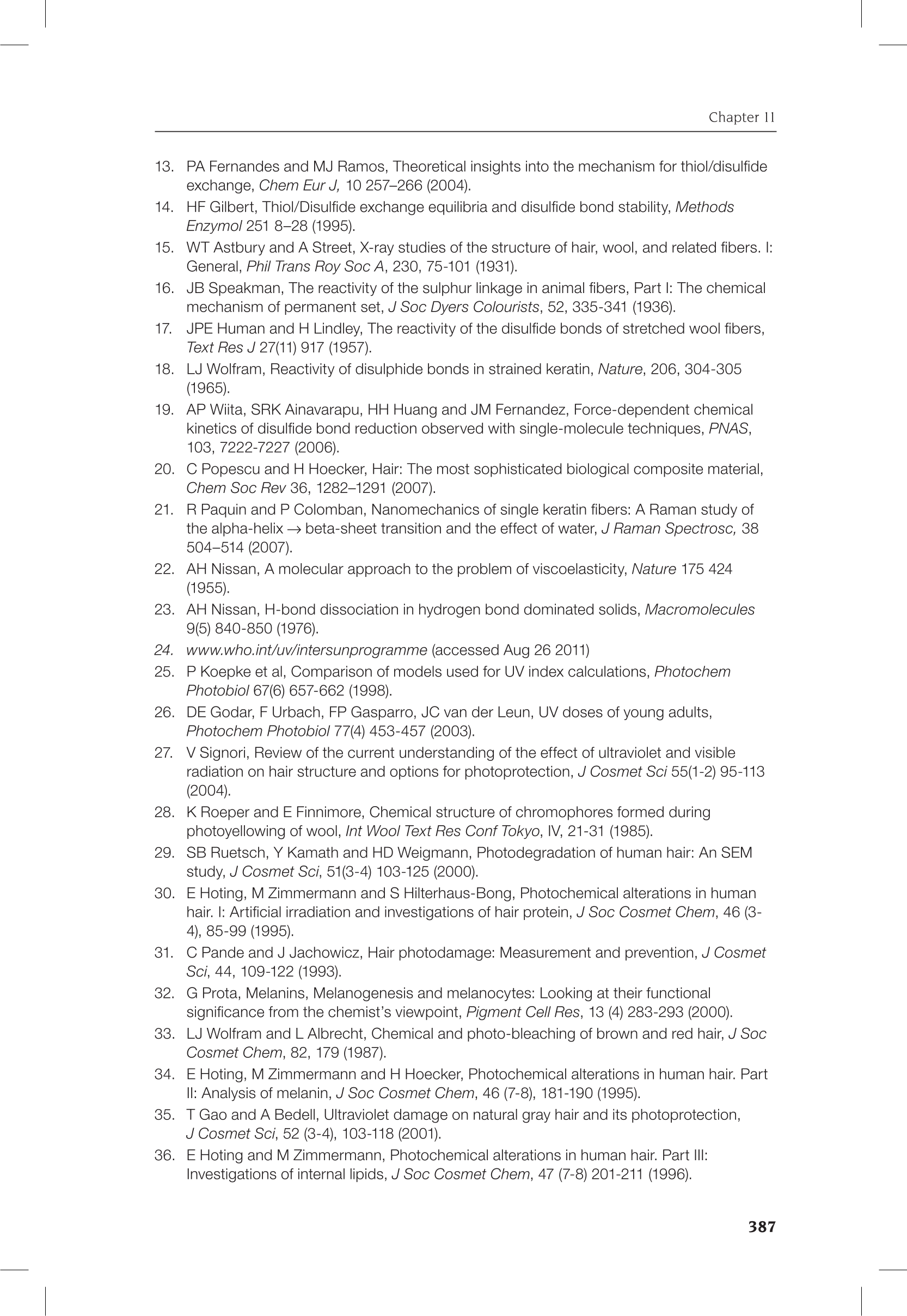 Chapter 11

13. PA Fernandes and MJ Ramos, Theoretical insights into the mechanism for thiol/disulfide exchange, Chem Eur J, 10 257–266 (2004).
14. HF Gilbert, Thiol/Disulfide exchange equilibria and disulfide bond stability, Methods Enzymol 251 8–28 (1995).
15. WT Astbury and A Street, X-ray studies of the structure of hair, wool, and related fibers. I: General, Phil Trans Roy Soc A, 230, 75-101 (1931).
16. JB Speakman, The reactivity of the sulphur linkage in animal fibers, Part I: The chemical mechanism of permanent set, J Soc Dyers Colourists, 52, 335-341 (1936).
17. JPE Human and H Lindley, The reactivity of the disulfide bonds of stretched wool fibers, Text Res J 27(11) 917 (1957).
18. LJ Wolfram, Reactivity of disulphide bonds in strained keratin, Nature, 206, 304-305 (1965).
19. AP Wiita, SRK Ainavarapu, HH Huang and JM Fernandez, Force-dependent chemical kinetics of disulfide bond reduction observed with single-molecule techniques, PNAS, 103, 7222-7227 (2006).
20. C Popescu and H Hoecker, Hair: The most sophisticated biological composite material, Chem Soc Rev 36, 1282–1291 (2007).
21. R Paquin and P Colomban, Nanomechanics of single keratin fibers: A Raman study of the alpha-helix → beta-sheet transition and the effect of water, J Raman Spectrosc, 38 504–514 (2007).
22. AH Nissan, A molecular approach to the problem of viscoelasticity, Nature 175 424 (1955).
23. AH Nissan, H-bond dissociation in hydrogen bond dominated solids, Macromolecules 9(5) 840-850 (1976).
24. www.who.int/uv/intersunprogramme (accessed Aug 26 2011)
25. P Koepke et al, Comparison of models used for UV index calculations, Photochem Photobiol 67(6) 657-662 (1998).
26. DE Godar, F Urbach, FP Gasparro, JC van der Leun, UV doses of young adults, Photochem Photobiol 77(4) 453-457 (2003).
27. V Signori, Review of the current understanding of the effect of ultraviolet and visible radiation on hair structure and options for photoprotection, J Cosmet Sci 55(1-2) 95-113 (2004).
28. K Roeper and E Finnimore, Chemical structure of chromophores formed during photoyellowing of wool, Int Wool Text Res Conf Tokyo, IV, 21-31 (1985).
29. SB Ruetsch, Y Kamath and HD Weigmann, Photodegradation of human hair: An SEM study, J Cosmet Sci, 51(3-4) 103-125 (2000).
30. E Hoting, M Zimmermann and S Hilterhaus-Bong, Photochemical alterations in human hair. I: Artificial irradiation and investigations of hair protein, J Soc Cosmet Chem, 46 (3-4), 85-99 (1995).
31. C Pande and J Jachowicz, Hair photodamage: Measurement and prevention, J Cosmet Sci, 44, 109-122 (1993).
32. G Prota, Melanins, Melanogenesis and melanocytes: Looking at their functional significance from the chemist's viewpoint, Pigment Cell Res, 13 (4) 283-293 (2000).
33. LJ Wolfram and L Albrecht, Chemical and photo-bleaching of brown and red hair, J Soc Cosmet Chem, 82, 179 (1987).
34. E Hoting, M Zimmermann and H Hoecker, Photochemical alterations in human hair. Part II: Analysis of melanin, J Soc Cosmet Chem, 46 (7-8), 181-190 (1995).
35. T Gao and A Bedell, Ultraviolet damage on natural gray hair and its photoprotection, J Cosmet Sci, 52 (3-4), 103-118 (2001).
36. E Hoting and M Zimmermann, Photochemical alterations in human hair. Part III: Investigations of internal lipids, J Soc Cosmet Chem, 47 (7-8) 201-211 (1996).

387